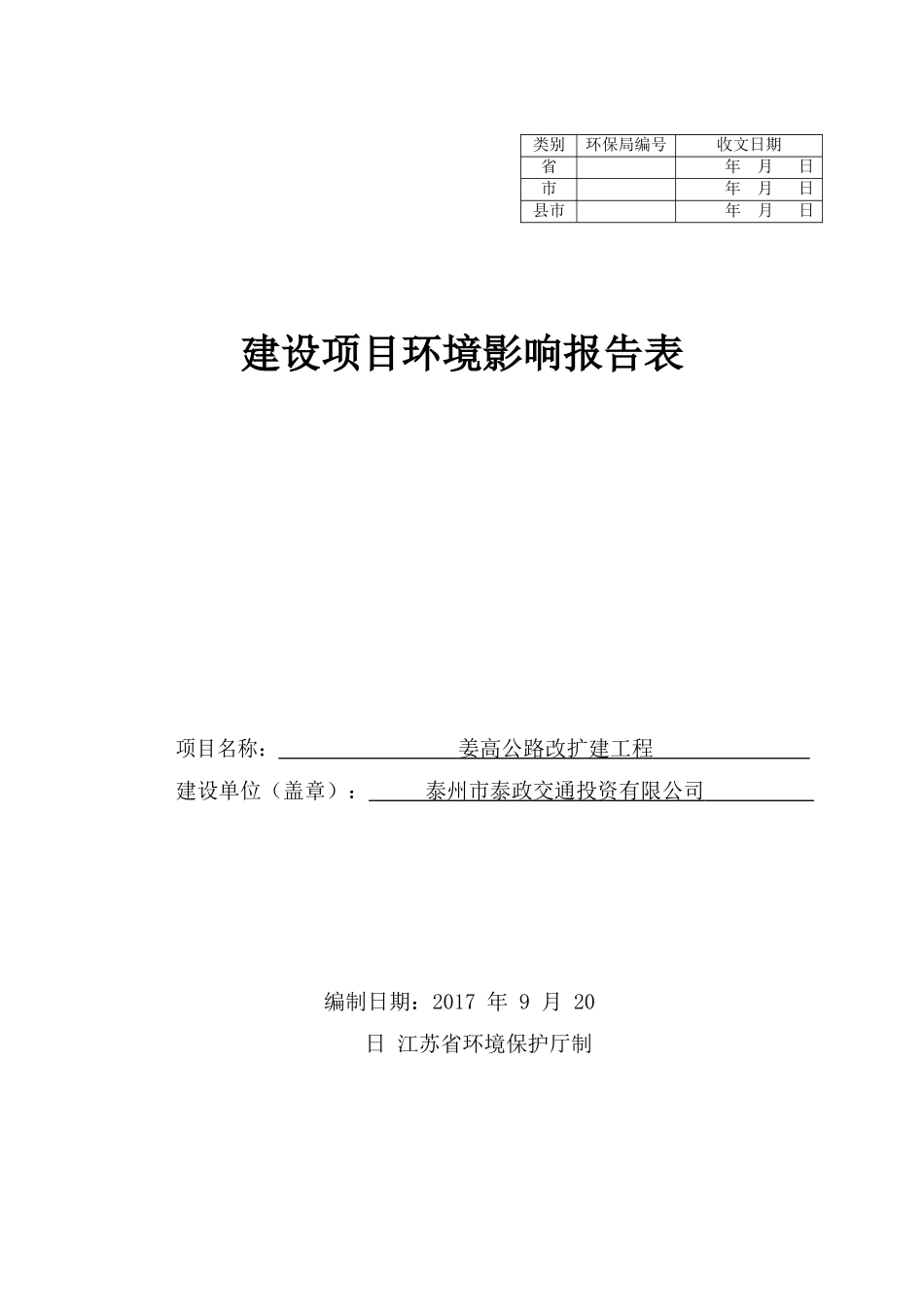 | 类别 | 环保局编号 | 收文日期 |
|---|---|---|
| 省 | | 年 月 日 |
| 市 | | 年 月 日 |
| 县市 | | 年 月 日 |

建设项目环境影响报告表

项目名称： 姜高公路改扩建工程

建设单位（盖章）： 泰州市泰政交通投资有限公司

编制日期：2017 年 9 月 20

日 江苏省环境保护厅制